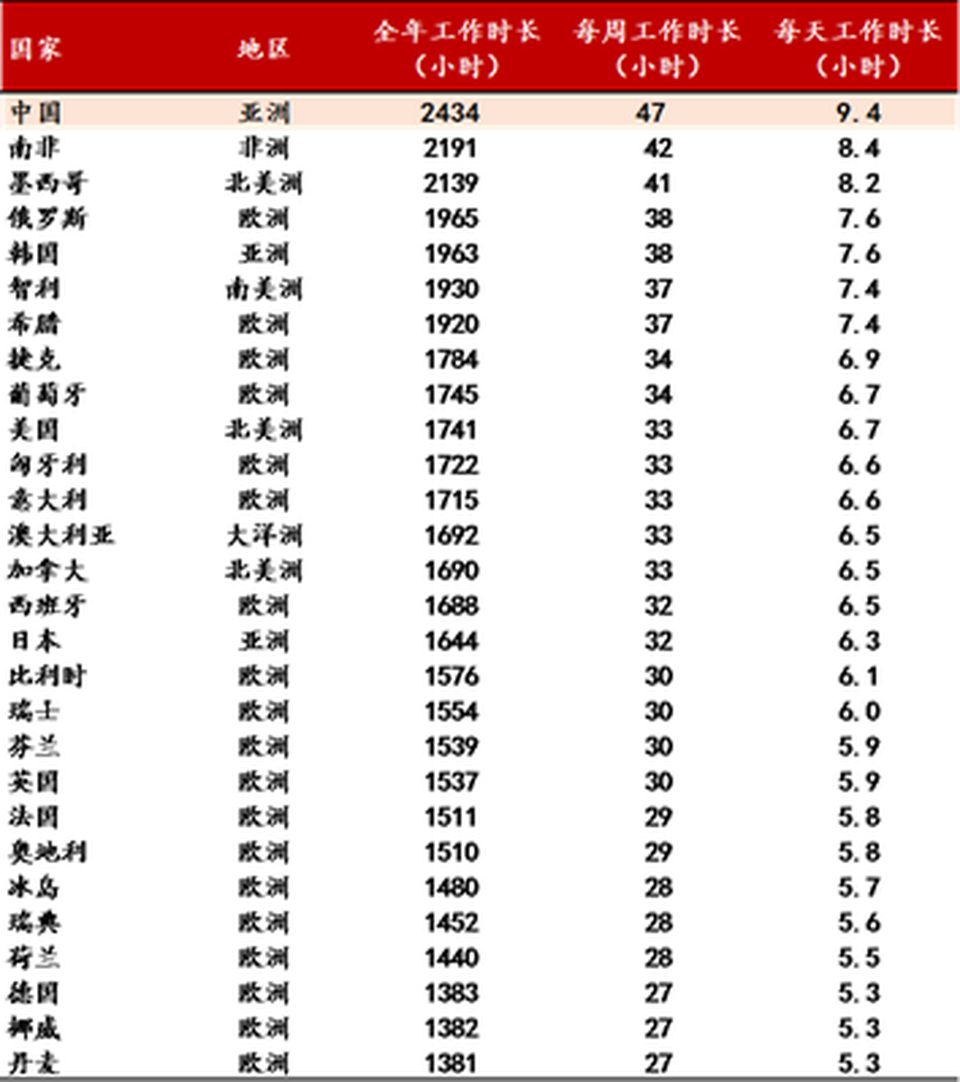 | 国家 | 地区 | 全年工作时长（小时） | 每周工作时长（小时） | 每天工作时长（小时） |
|---|---|---|---|---|
| 中国 | 亚洲 | 2434 | 47 | 9.4 |
| 南非 | 非洲 | 2191 | 42 | 8.4 |
| 墨西哥 | 北美洲 | 2139 | 41 | 8.2 |
| 俄罗斯 | 欧洲 | 1965 | 38 | 7.6 |
| 韩国 | 亚洲 | 1963 | 38 | 7.6 |
| 智利 | 南美洲 | 1930 | 37 | 7.4 |
| 希腊 | 欧洲 | 1920 | 37 | 7.4 |
| 捷克 | 欧洲 | 1784 | 34 | 6.9 |
| 葡萄牙 | 欧洲 | 1745 | 34 | 6.7 |
| 美国 | 北美洲 | 1741 | 33 | 6.7 |
| 匈牙利 | 欧洲 | 1722 | 33 | 6.6 |
| 意大利 | 欧洲 | 1715 | 33 | 6.6 |
| 澳大利亚 | 大洋洲 | 1692 | 33 | 6.5 |
| 加拿大 | 北美洲 | 1690 | 33 | 6.5 |
| 西班牙 | 欧洲 | 1688 | 32 | 6.5 |
| 日本 | 亚洲 | 1644 | 32 | 6.3 |
| 比利时 | 欧洲 | 1576 | 30 | 6.1 |
| 瑞士 | 欧洲 | 1554 | 30 | 6.0 |
| 芬兰 | 欧洲 | 1539 | 30 | 5.9 |
| 英国 | 欧洲 | 1537 | 30 | 5.9 |
| 法国 | 欧洲 | 1511 | 29 | 5.8 |
| 奥地利 | 欧洲 | 1510 | 29 | 5.8 |
| 冰岛 | 欧洲 | 1480 | 28 | 5.7 |
| 瑞典 | 欧洲 | 1452 | 28 | 5.6 |
| 荷兰 | 欧洲 | 1440 | 28 | 5.5 |
| 德国 | 欧洲 | 1383 | 27 | 5.3 |
| 挪威 | 欧洲 | 1382 | 27 | 5.3 |
| 丹麦 | 欧洲 | 1381 | 27 | 5.3 |